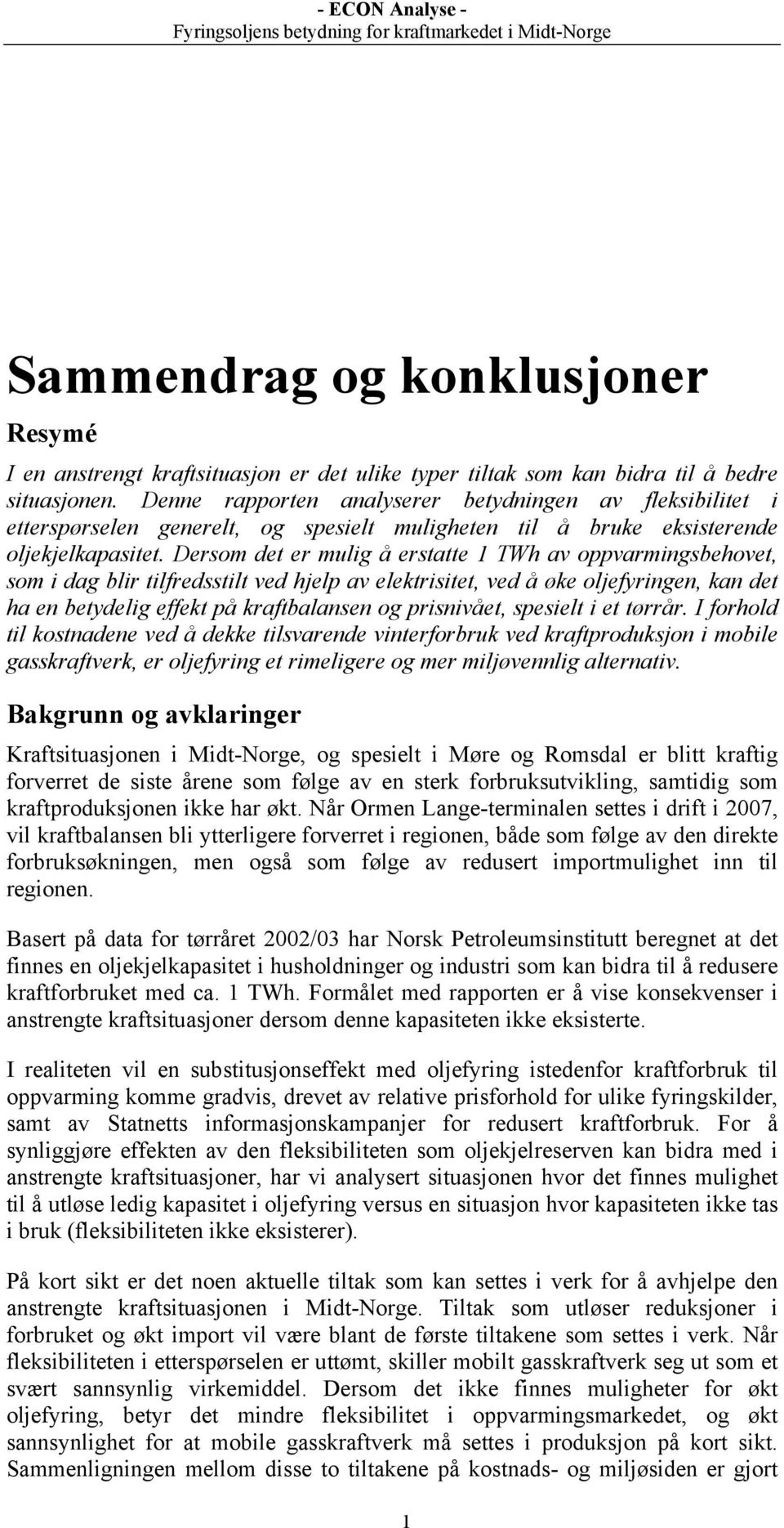 - ECON Analyse -
Fyringsoljens betydning for kraftmarkedet i Midt-Norge

Sammendrag og konklusjoner

Resymé

I en anstrengt kraftsituasjon er det ulike typer tiltak som kan bidra til å bedre situasjonen. Denne rapporten analyserer betydningen av fleksibilitet i etterspørselen generelt, og spesielt muligheten til å bruke eksisterende oljekjelkapasitet. Dersom det er mulig å erstatte 1 TWh av oppvarmingsbehovet, som i dag blir tilfredsstilt ved hjelp av elektrisitet, ved å øke oljefyringen, kan det ha en betydelig effekt på kraftbalansen og prisnivået, spesielt i et tørrår. I forhold til kostnadene ved å dekke tilsvarende vinterforbruk ved kraftproduksjon i mobile gasskraftverk, er oljefyring et rimeligere og mer miljøvennlig alternativ.

Bakgrunn og avklaringer

Kraftsituasjonen i Midt-Norge, og spesielt i Møre og Romsdal er blitt kraftig forverret de siste årene som følge av en sterk forbruksutvikling, samtidig som kraftproduksjonen ikke har økt. Når Ormen Lange-terminalen settes i drift i 2007, vil kraftbalansen bli ytterligere forverret i regionen, både som følge av den direkte forbruksøkningen, men også som følge av redusert importmulighet inn til regionen.

Basert på data for tørråret 2002/03 har Norsk Petroleumsinstitutt beregnet at det finnes en oljekjelkapasitet i husholdninger og industri som kan bidra til å redusere kraftforbruket med ca. 1 TWh. Formålet med rapporten er å vise konsekvenser i anstrengte kraftsituasjoner dersom denne kapasiteten ikke eksisterte.

I realiteten vil en substitusjonseffekt med oljefyring istedenfor kraftforbruk til oppvarming komme gradvis, drevet av relative prisforhold for ulike fyringskilder, samt av Statnetts informasjonskampanjer for redusert kraftforbruk. For å synliggjøre effekten av den fleksibiliteten som oljekjelreserven kan bidra med i anstrengte kraftsituasjoner, har vi analysert situasjonen hvor det finnes mulighet til å utløse ledig kapasitet i oljefyring versus en situasjon hvor kapasiteten ikke tas i bruk (fleksibiliteten ikke eksisterer).

På kort sikt er det noen aktuelle tiltak som kan settes i verk for å avhjelpe den anstrengte kraftsituasjonen i Midt-Norge. Tiltak som utløser reduksjoner i forbruket og økt import vil være blant de første tiltakene som settes i verk. Når fleksibiliteten i etterspørselen er uttømt, skiller mobilt gasskraftverk seg ut som et svært sannsynlig virkemiddel. Dersom det ikke finnes muligheter for økt oljefyring, betyr det mindre fleksibilitet i oppvarmingsmarkedet, og økt sannsynlighet for at mobile gasskraftverk må settes i produksjon på kort sikt. Sammenligningen mellom disse to tiltakene på kostnads- og miljøsiden er gjort

1